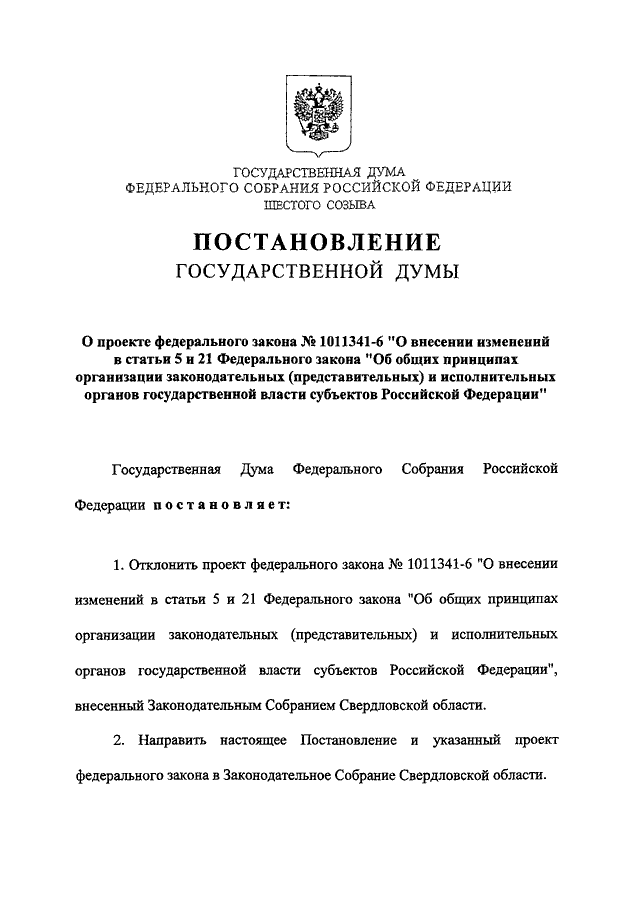 ГОСУДАРСТВЕННАЯ ДУМА
ФЕДЕРАЛЬНОГО СОБРАНИЯ РОССИЙСКОЙ ФЕДЕРАЦИИ
ШЕСТОГО СОЗЫВА

ПОСТАНОВЛЕНИЕ
ГОСУДАРСТВЕННОЙ ДУМЫ

О проекте федерального закона № 1011341-6 "О внесении изменений в статьи 5 и 21 Федерального закона "Об общих принципах организации законодательных (представительных) и исполнительных органов государственной власти субъектов Российской Федерации"

Государственная Дума Федерального Собрания Российской Федерации постановляет:

1. Отклонить проект федерального закона № 1011341-6 "О внесении изменений в статьи 5 и 21 Федерального закона "Об общих принципах организации законодательных (представительных) и исполнительных органов государственной власти субъектов Российской Федерации", внесенный Законодательным Собранием Свердловской области.

2. Направить настоящее Постановление и указанный проект федерального закона в Законодательное Собрание Свердловской области.